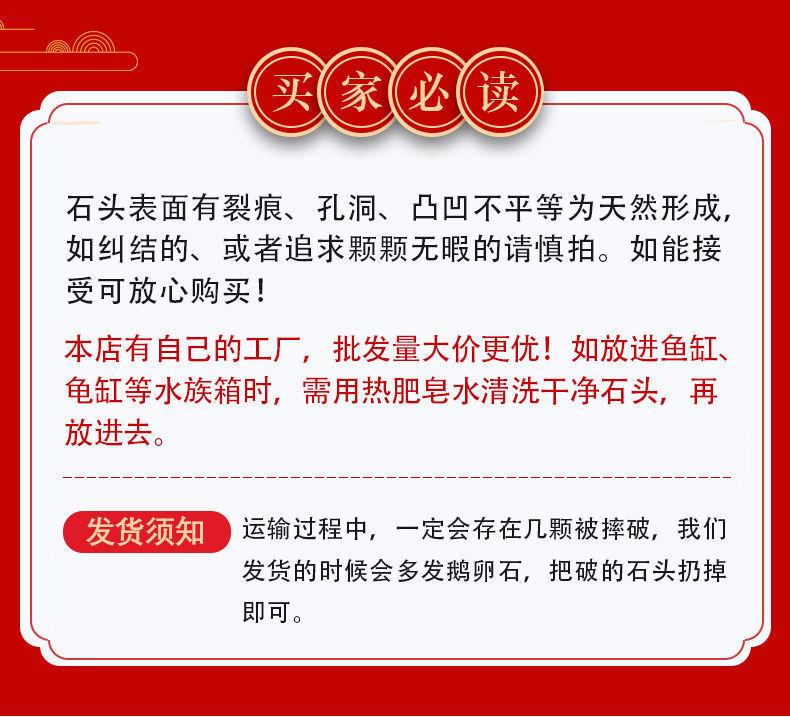 买家必读

石头表面有裂痕、孔洞、凸凹不平等为天然形成,如纠结的、或者追求颗颗无暇的请慎拍。如能接受可放心购买!

本店有自己的工厂,批发量大价更优!如放进鱼缸、龟缸等水族箱时,需用热肥皂水清洗干净石头,再放进去。

发货须知

运输过程中,一定会存在几颗被摔破,我们发货的时候会多发鹅卵石,把破的石头扔掉即可。